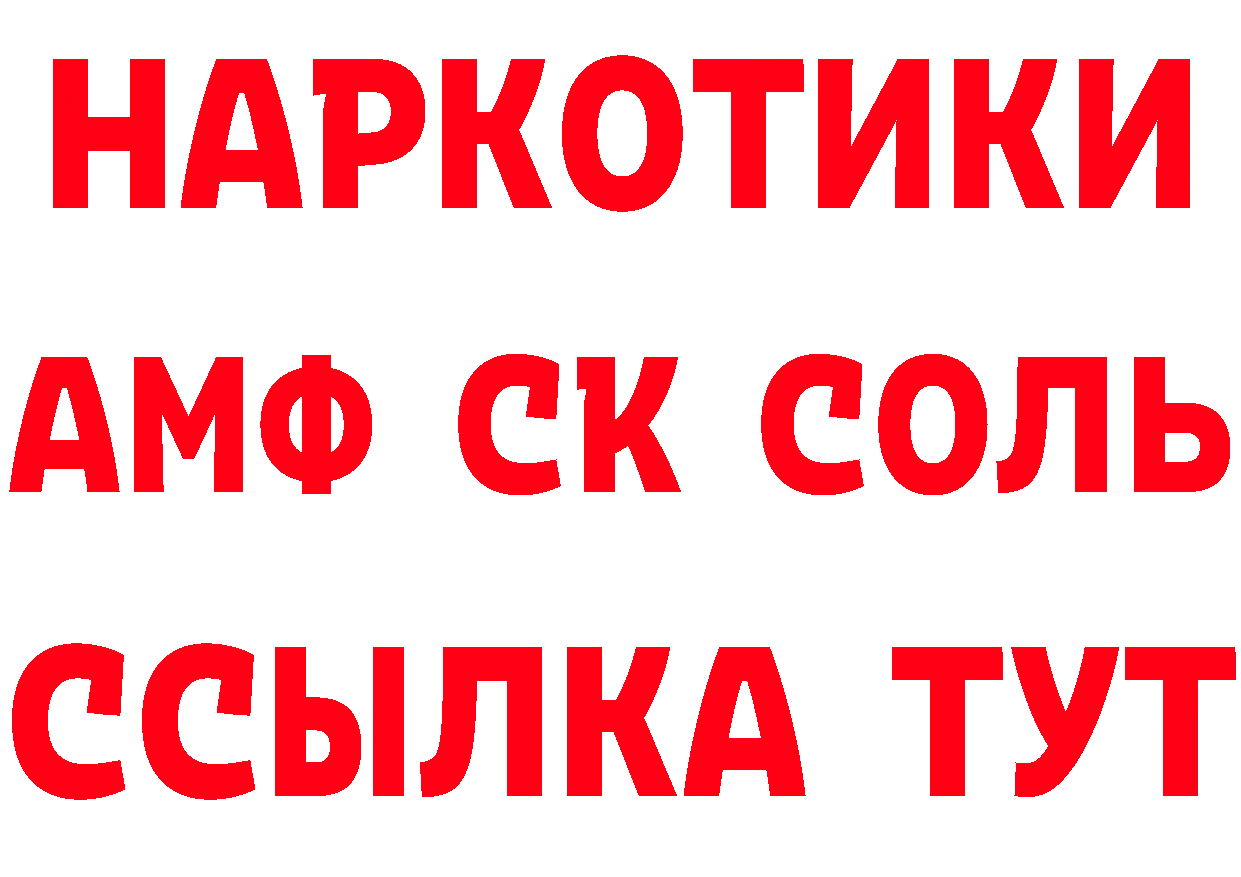 НАРКОТИКИ

АМФ СК СОЛЬ

ССЫЛКА ТУТ